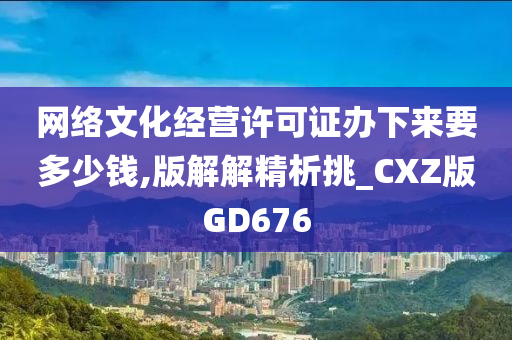 网络文化经营许可证办下来要多少钱,版解解精析挑_CXZ版GD676